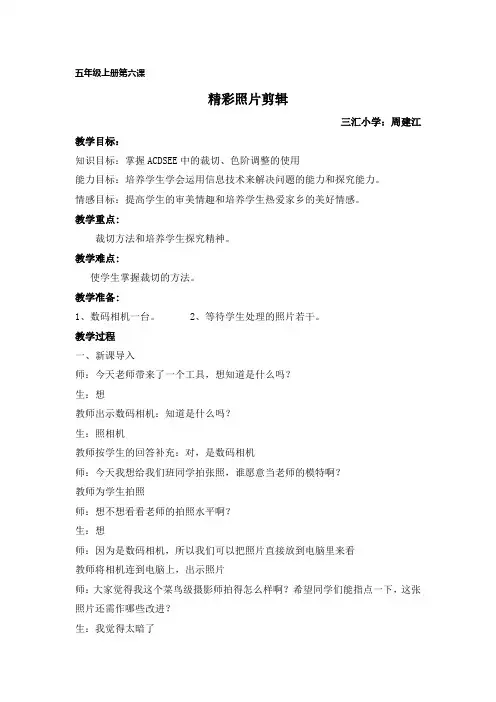 五年级上册第六课

精彩照片剪辑

三汇小学：周建江

教学目标：

知识目标：掌握 ACDSEE 中的裁切、色阶调整的使用

能力目标：培养学生学会运用信息技术来解决问题的能力和探究能力。

情感目标：提高学生的审美情趣和培养学生热爱家乡的美好情感。

教学重点：

裁切方法和培养学生探究精神。

教学难点：

使学生掌握裁切的方法。

教学准备：

1、数码相机一台。　　2、等待学生处理的照片若干。

教学过程

一、新课导入

师：今天老师带来了一个工具，想知道是什么吗？

生：想

教师出示数码相机：知道是什么吗？

生：照相机

教师按学生的回答补充：对，是数码相机

师：今天我想给我们班同学拍张照，谁愿意当老师的模特啊？

教师为学生拍照

师：想不想看看老师的拍照水平啊？

生：想

师：因为是数码相机，所以我们可以把照片直接放到电脑里来看

教师将相机连到电脑上，出示照片

师：大家觉得我这个菜鸟级摄影师拍得怎么样啊？希望同学们能指点一下，这张照片还需作哪些改进？

生：我觉得太暗了